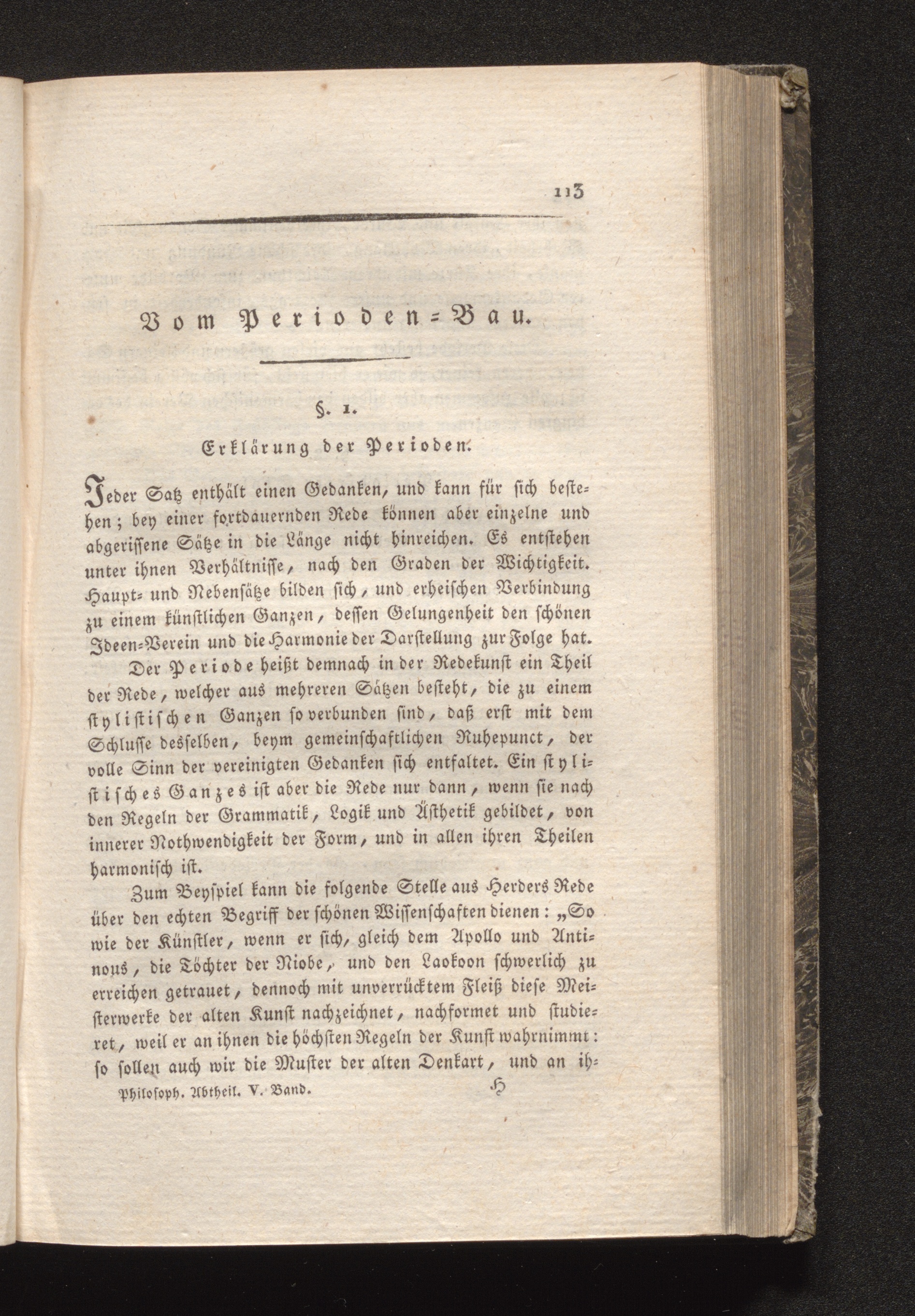 113

Vom Perioden-Bau.

§. 1.

Erklärung der Perioden.

Jeder Satz enthält einen Gedanken, und kann für sich bestehen; bey einer fortdauernden Rede können aber einzelne und abgerissene Sätze in die Länge nicht hinreichen. Es entstehen unter ihnen Verhältnisse, nach den Graden der Wichtigkeit. Haupt- und Nebensätze bilden sich, und erheischen Verbindung zu einem künstlichen Ganzen, dessen Gelungenheit den schönen Ideen-Verein und die Harmonie der Darstellung zur Folge hat.

Der Periode heißt demnach in der Redekunst ein Theil der Rede, welcher aus mehreren Sätzen besteht, die zu einem stylistischen Ganzen so verbunden sind, daß erst mit dem Schlusse desselben, beym gemeinschaftlichen Ruhepunct, der volle Sinn der vereinigten Gedanken sich entfaltet. Ein stylistisches Ganzes ist aber die Rede nur dann, wenn sie nach den Regeln der Grammatik, Logik und Ästhetik gebildet, von innerer Nothwendigkeit der Form, und in allen ihren Theilen harmonisch ist.

Zum Beyspiel kann die folgende Stelle aus Herders Rede über den echten Begriff der schönen Wissenschaften dienen: „So wie der Künstler, wenn er sich, gleich dem Apollo und Antinous, die Töchter der Niobe, und den Laokoon schwerlich zu erreichen getrauet, dennoch mit unverrücktem Fleiß diese Meisterwerke der alten Kunst nachzeichnet, nachformet und studieret, weil er an ihnen die höchsten Regeln der Kunst wahrnimmt: so sollen auch wir die Muster der alten Denkart, und an ih-

Philosoph. Abtheil. V. Band. H